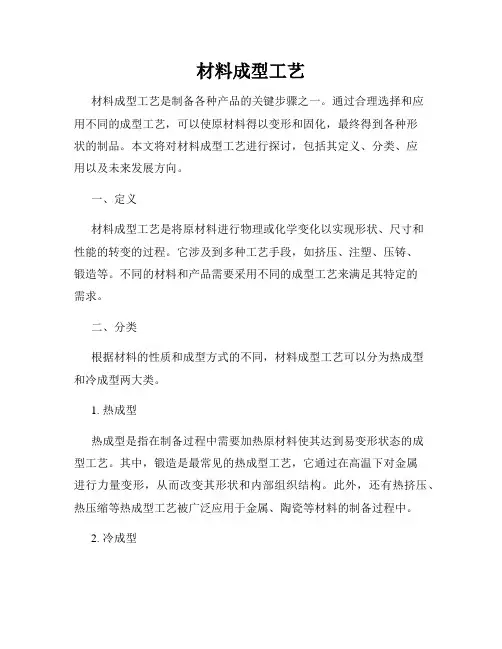 材料成型工艺

材料成型工艺是制备各种产品的关键步骤之一。通过合理选择和应用不同的成型工艺，可以使原材料得以变形和固化，最终得到各种形状的制品。本文将对材料成型工艺进行探讨，包括其定义、分类、应用以及未来发展方向。

一、定义

材料成型工艺是将原材料进行物理或化学变化以实现形状、尺寸和性能的转变的过程。它涉及到多种工艺手段，如挤压、注塑、压铸、锻造等。不同的材料和产品需要采用不同的成型工艺来满足其特定的需求。

二、分类

根据材料的性质和成型方式的不同，材料成型工艺可以分为热成型和冷成型两大类。

1. 热成型

热成型是指在制备过程中需要加热原材料使其达到易变形状态的成型工艺。其中，锻造是最常见的热成型工艺，它通过在高温下对金属进行力量变形，从而改变其形状和内部组织结构。此外，还有热挤压、热压缩等热成型工艺被广泛应用于金属、陶瓷等材料的制备过程中。

2. 冷成型